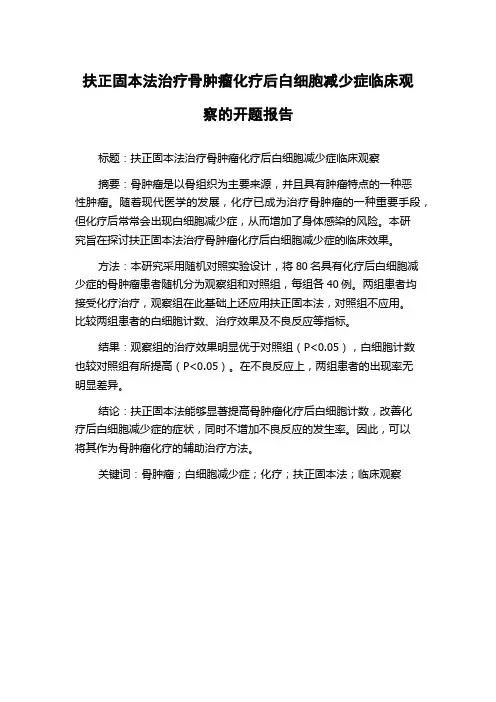 扶正固本法治疗骨肿瘤化疗后白细胞减少症临床观察的开题报告

标题：扶正固本法治疗骨肿瘤化疗后白细胞减少症临床观察

摘要：骨肿瘤是以骨组织为主要来源，并且具有肿瘤特点的一种恶性肿瘤。随着现代医学的发展，化疗已成为治疗骨肿瘤的一种重要手段，但化疗后常常会出现白细胞减少症，从而增加了身体感染的风险。本研究旨在探讨扶正固本法治疗骨肿瘤化疗后白细胞减少症的临床效果。

方法：本研究采用随机对照实验设计，将 80 名具有化疗后白细胞减少症的骨肿瘤患者随机分为观察组和对照组，每组各 40 例。两组患者均接受化疗治疗，观察组在此基础上还应用扶正固本法，对照组不应用。比较两组患者的白细胞计数、治疗效果及不良反应等指标。

结果：观察组的治疗效果明显优于对照组（P<0.05），白细胞计数也较对照组有所提高（P<0.05）。在不良反应上，两组患者的出现率无明显差异。

结论：扶正固本法能够显著提高骨肿瘤化疗后白细胞计数，改善化疗后白细胞减少症的症状，同时不增加不良反应的发生率。因此，可以将其作为骨肿瘤化疗的辅助治疗方法。

关键词：骨肿瘤；白细胞减少症；化疗；扶正固本法；临床观察